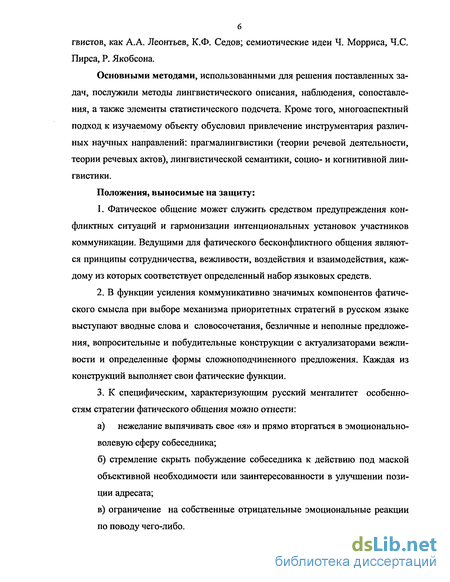 6

гвистов, как А.А. Леонтьев, К.Ф. Седов; семиотические идеи Ч. Морриса, Ч.С. Пирса, Р. Якобсона.

Основными методами, использованными для решения поставленных задач, послужили методы лингвистического описания, наблюдения, сопоставления, а также элементы статистического подсчета. Кроме того, многоаспектный подход к изучаемому объекту обусловил привлечение инструментария различных научных направлений: прагмалингвистики (теории речевой деятельности, теории речевых актов), лингвистической семантики, социо- и когнитивной лингвистики.

Положения, выносимые на защиту:

1. Фатическое общение может служить средством предупреждения конфликтных ситуаций и гармонизации интенциональных установок участников коммуникации. Ведущими для фатического бесконфликтного общения являются принципы сотрудничества, вежливости, воздействия и взаимодействия, каждому из которых соответствует определенный набор языковых средств.

2. В функции усиления коммуникативно значимых компонентов фатического смысла при выборе механизма приоритетных стратегий в русском языке выступают вводные слова и словосочетания, безличные и неполные предложения, вопросительные и побудительные конструкции с актуализаторами вежливости и определенные формы сложноподчиненного предложения. Каждая из конструкций выполняет свои фатические функции.

3. К специфическим, характеризующим русский менталитет особенностям стратегии фатического общения можно отнести:

а) нежелание выпячивать свое «я» и прямо вторгаться в эмоционально-волевую сферу собеседника;

б) стремление скрыть побуждение собеседника к действию под маской объективной необходимости или заинтересованности в улучшении позиции адресата;

в) ограничение на собственные отрицательные эмоциональные реакции по поводу чего-либо.

dsLib.net
библиотека диссертаций